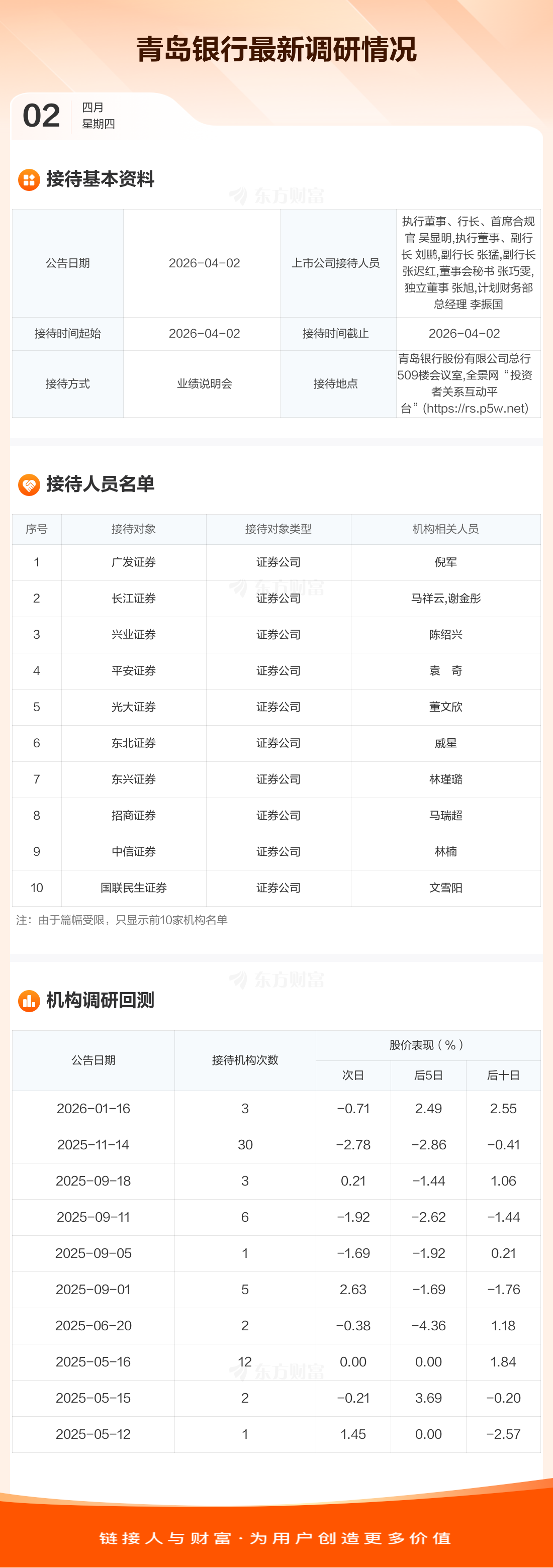 青岛银行最新调研情况

02
四月
星期四

接待基本资料

| 公告日期 | 2026-04-02 | 上市公司接待人员 | 执行董事、行长、首席合规官 吴显明,执行董事、副行长 刘鹏,副行长 张猛,副行长 张迟红,董事会秘书 张巧雯,独立董事 张旭,计划财务部总经理 李振国 |
|---|---|---|---|
| 接待时间起始 | 2026-04-02 | 接待时间截止 | 2026-04-02 |
| 接待方式 | 业绩说明会 | 接待地点 | 青岛银行股份有限公司总行509楼会议室,全景网“投资者关系互动平台”(https://rs.p5w.net) |

接待人员名单

| 序号 | 接待对象 | 接待对象类型 | 机构相关人员 |
|---|---|---|---|
| 1 | 广发证券 | 证券公司 | 倪军 |
| 2 | 长江证券 | 证券公司 | 马祥云,谢金彤 |
| 3 | 兴业证券 | 证券公司 | 陈绍兴 |
| 4 | 平安证券 | 证券公司 | 袁 奇 |
| 5 | 光大证券 | 证券公司 | 董文欣 |
| 6 | 东北证券 | 证券公司 | 戚星 |
| 7 | 东兴证券 | 证券公司 | 林瑾璐 |
| 8 | 招商证券 | 证券公司 | 马瑞超 |
| 9 | 中信证券 | 证券公司 | 林楠 |
| 10 | 国联民生证券 | 证券公司 | 文雪阳 |

注:由于篇幅受限,只显示前10家机构名单

机构调研回测

| 公告日期 | 接待机构次数 | 股价表现(%) | | |
|---|---|---|---|---|
| | | 次日 | 后5日 | 后十日 |
| 2026-01-16 | 3 | -0.71 | 2.49 | 2.55 |
| 2025-11-14 | 30 | -2.78 | -2.86 | -0.41 |
| 2025-09-18 | 3 | 0.21 | -1.44 | 1.06 |
| 2025-09-11 | 6 | -1.92 | -2.62 | -1.44 |
| 2025-09-05 | 1 | -1.69 | -1.92 | 0.21 |
| 2025-09-01 | 5 | 2.63 | -1.69 | -1.76 |
| 2025-06-20 | 2 | -0.38 | -4.36 | 1.18 |
| 2025-05-16 | 12 | 0.00 | 0.00 | 1.84 |
| 2025-05-15 | 2 | -0.21 | 3.69 | -0.20 |
| 2025-05-12 | 1 | 1.45 | 0.00 | -2.57 |

链接人与财富·为用户创造更多价值

东方财富